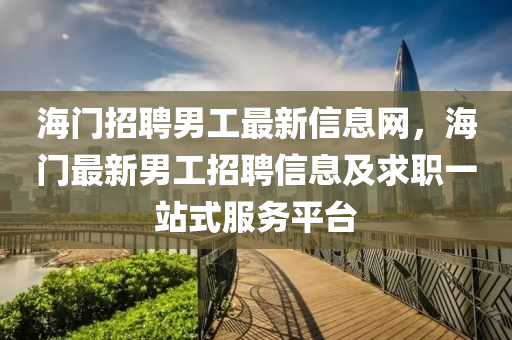 海门招聘男工最新信息网，海门最新男工招聘信息及求职一站式服务平台